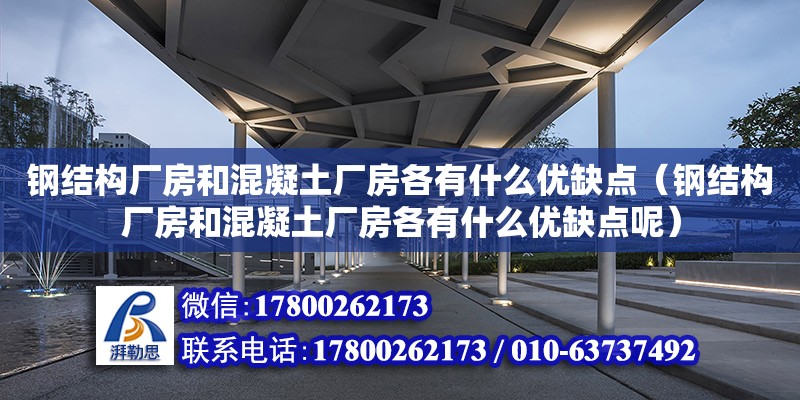 钢结构厂房和混凝土厂房各有什么优缺点（钢结构厂房和混凝土厂房各有什么优缺点呢）

湃勒思

微信:17800262173

联系电话:17800262173 / 010-63737492